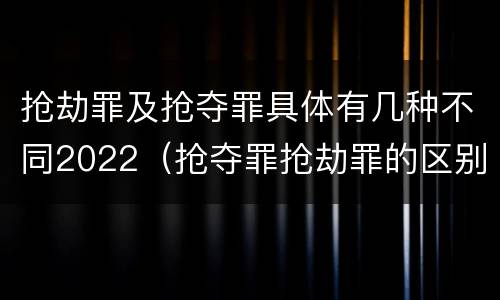 抢劫罪及抢夺罪具体有几种不同2022（抢夺罪抢劫罪的区别